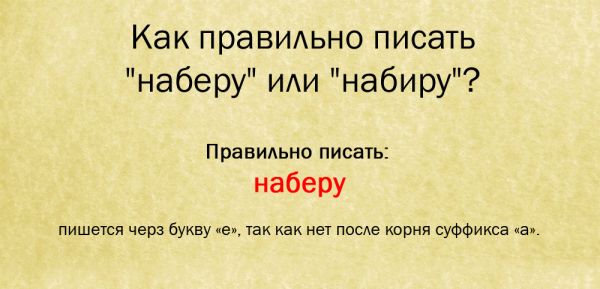 Как правильно писать "наберу" или "набиру"?

Правильно писать:

наберу

пишется черз букву «е», так как нет после корня суффикса «а».